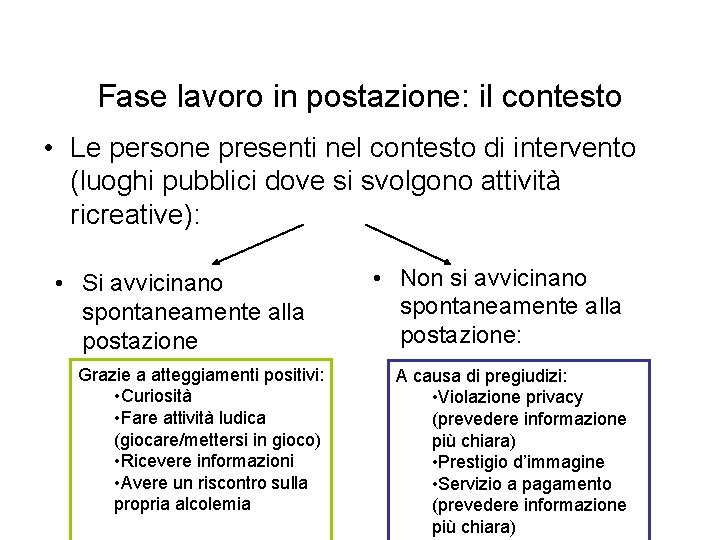 Fase lavoro in postazione: il contesto

• Le persone presenti nel contesto di intervento (luoghi pubblici dove si svolgono attività ricreative):

• Si avvicinano spontaneamente alla postazione

Grazie a atteggiamenti positivi:
•Curiosità
•Fare attività ludica (giocare/mettersi in gioco)
•Ricevere informazioni
•Avere un riscontro sulla propria alcolemia

• Non si avvicinano spontaneamente alla postazione:

A causa di pregiudizi:
•Violazione privacy (prevedere informazione più chiara)
•Prestigio d'immagine
•Servizio a pagamento (prevedere informazione più chiara)